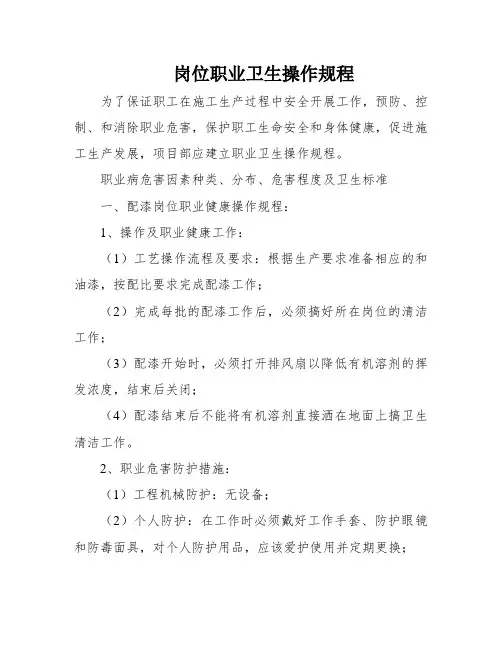 岗位职业卫生操作规程

为了保证职工在施工生产过程中安全开展工作，预防、控制、和消除职业危害，保护职工生命安全和身体健康，促进施工生产发展，项目部应建立职业卫生操作规程。

职业病危害因素种类、分布、危害程度及卫生标准

一、配漆岗位职业健康操作规程：

1、操作及职业健康工作：

（1）工艺操作流程及要求：根据生产要求准备相应的和油漆，按配比要求完成配漆工作；

（2）完成每批的配漆工作后，必须搞好所在岗位的清洁工作；

（3）配漆开始时，必须打开排风扇以降低有机溶剂的挥发浓度，结束后关闭；

（4）配漆结束后不能将有机溶剂直接洒在地面上搞卫生清洁工作。

2、职业危害防护措施：

（1）工程机械防护：无设备；

（2）个人防护：在工作时必须戴好工作手套、防护眼镜和防毒面具，对个人防护用品，应该爱护使用并定期更换；